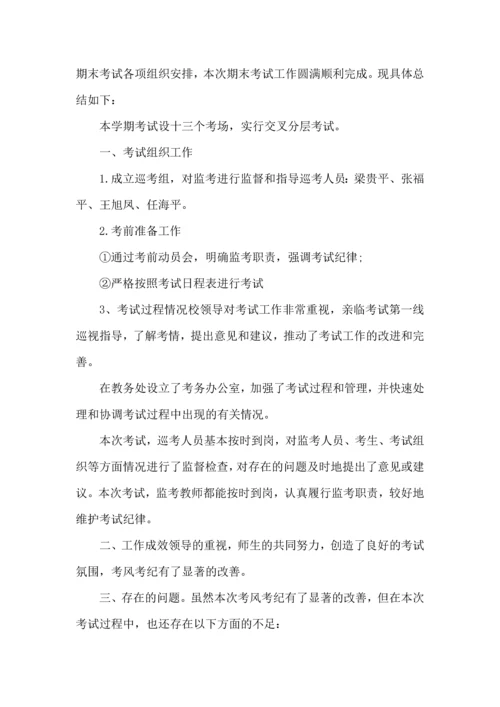 期末考试各项组织安排，本次期末考试工作圆满顺利完成。现具体总结如下：

本学期考试设十三个考场，实行交叉分层考试。

一、考试组织工作

1.成立巡考组，对监考进行监督和指导巡考人员：梁贵平、张福平、王旭凤、任海平。

2.考前准备工作

①通过考前动员会，明确监考职责，强调考试纪律；

②严格按照考试日程表进行考试

3、考试过程情况校领导对考试工作非常重视，亲临考试第一线巡视指导，了解考情，提出意见和建议，推动了考试工作的改进和完善。

在教务处设立了考务办公室，加强了考试过程和管理，并快速处理和协调考试过程中出现的有关情况。

本次考试，巡考人员基本按时到岗，对监考人员、考生、考试组织等方面情况进行了监督检查，对存在的问题及时地提出了意见或建议。本次考试，监考教师都能按时到岗，认真履行监考职责，较好地维护考试纪律。

二、工作成效领导的重视，师生的共同努力，创造了良好的考试氛围，考风考纪有了显著的改善。

三、存在的问题。虽然本次考风考纪有了显著的改善，但在本次考试过程中，也还存在以下方面的不足：